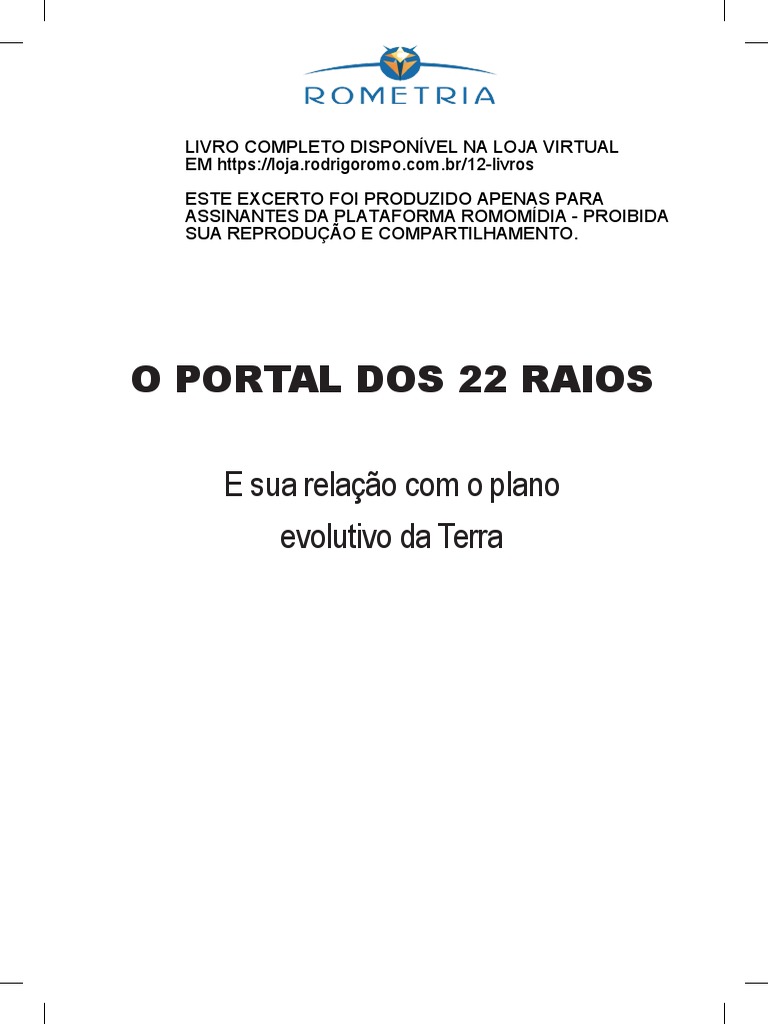 ROMETRIA

LIVRO COMPLETO DISPONÍVEL NA LOJA VIRTUAL EM https://loja.rodrigoromo.com.br/12-livros

ESTE EXCERTO FOI PRODUZIDO APENAS PARA ASSINANTES DA PLATAFORMA ROMOMÍDIA - PROIBIDA SUA REPRODUÇÃO E COMPARTILHAMENTO.

O PORTAL DOS 22 RAIOS

E sua relação com o plano evolutivo da Terra